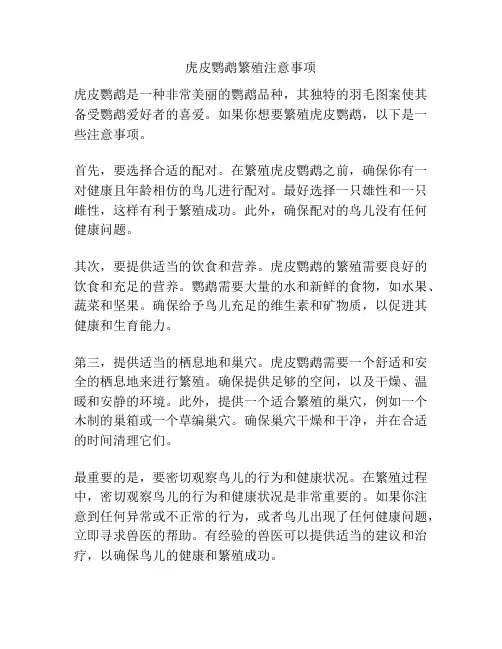 虎皮鹦鹉繁殖注意事项

虎皮鹦鹉是一种非常美丽的鹦鹉品种，其独特的羽毛图案使其备受鹦鹉爱好者的喜爱。如果你想要繁殖虎皮鹦鹉，以下是一些注意事项。

首先，要选择合适的配对。在繁殖虎皮鹦鹉之前，确保你有一对健康且年龄相仿的鸟儿进行配对。最好选择一只雄性和一只雌性，这样有利于繁殖成功。此外，确保配对的鸟儿没有任何健康问题。

其次，要提供适当的饮食和营养。虎皮鹦鹉的繁殖需要良好的饮食和充足的营养。鹦鹉需要大量的水和新鲜的食物，如水果、蔬菜和坚果。确保给予鸟儿充足的维生素和矿物质，以促进其健康和生育能力。

第三，提供适当的栖息地和巢穴。虎皮鹦鹉需要一个舒适和安全的栖息地来进行繁殖。确保提供足够的空间，以及干燥、温暖和安静的环境。此外，提供一个适合繁殖的巢穴，例如一个木制的巢箱或一个草编巢穴。确保巢穴干燥和干净，并在合适的时间清理它们。

最重要的是，要密切观察鸟儿的行为和健康状况。在繁殖过程中，密切观察鸟儿的行为和健康状况是非常重要的。如果你注意到任何异常或不正常的行为，或者鸟儿出现了任何健康问题，立即寻求兽医的帮助。有经验的兽医可以提供适当的建议和治疗，以确保鸟儿的健康和繁殖成功。